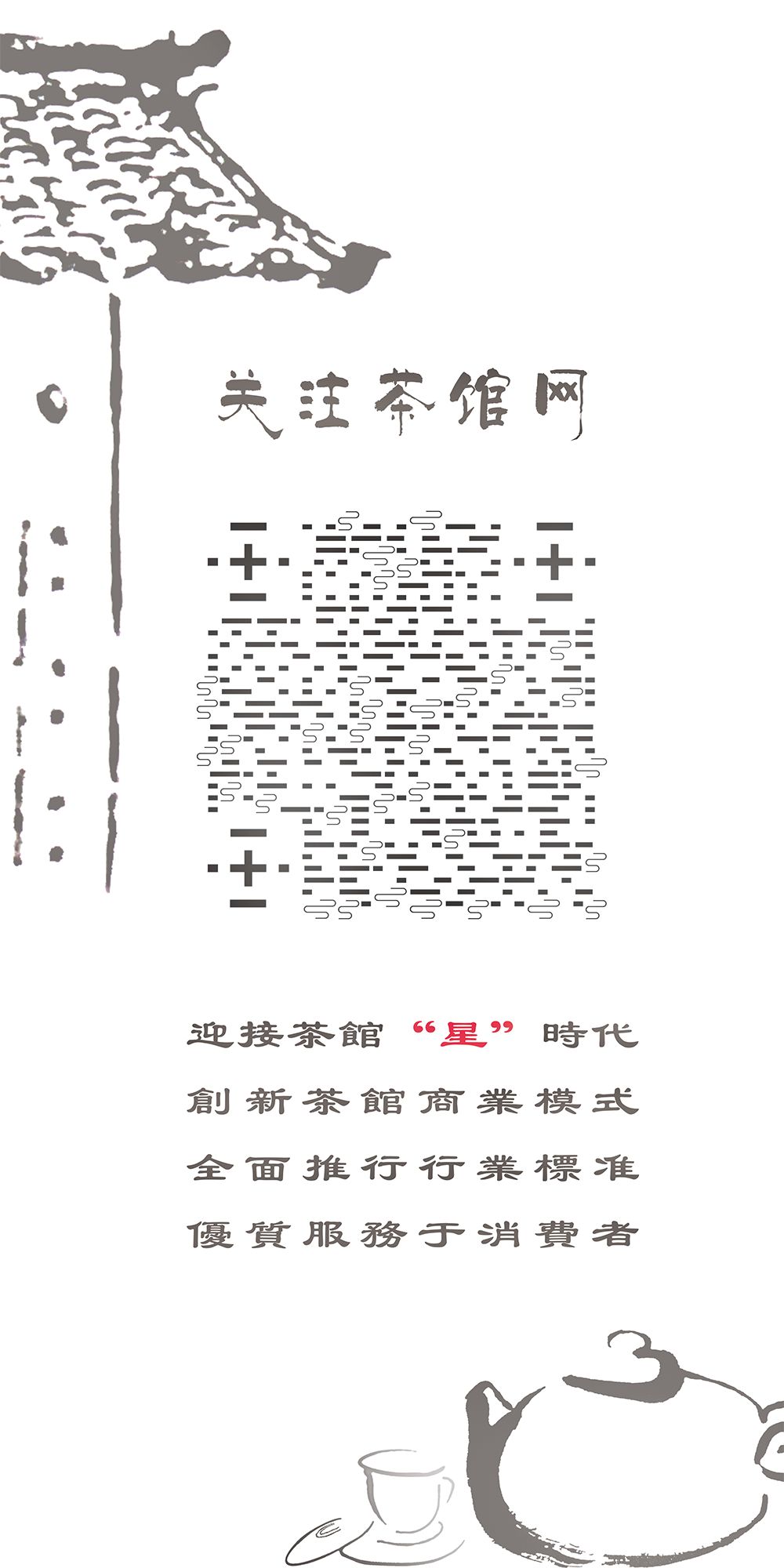 关注茶馆网

迎接茶館“星”時代
創新茶館商業模式
全面推行行業標准
優質服務于消費者